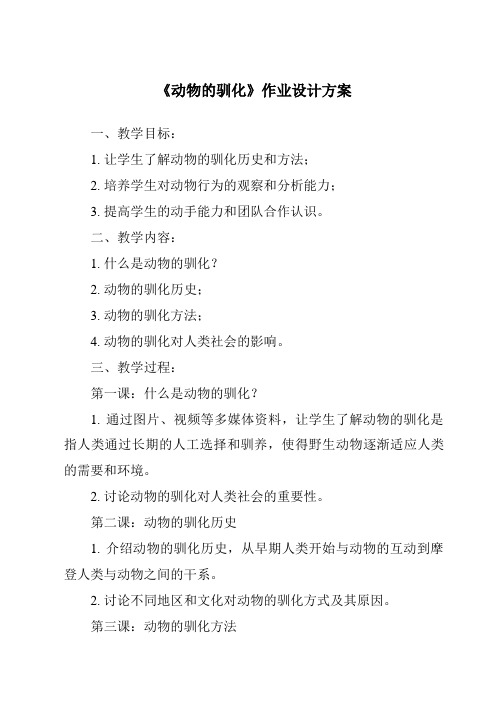 《动物的驯化》作业设计方案

一、教学目标：

1. 让学生了解动物的驯化历史和方法；

2. 培养学生对动物行为的观察和分析能力；

3. 提高学生的动手能力和团队合作认识。

二、教学内容：

1. 什么是动物的驯化？

2. 动物的驯化历史；

3. 动物的驯化方法；

4. 动物的驯化对人类社会的影响。

三、教学过程：

第一课：什么是动物的驯化？

1. 通过图片、视频等多媒体资料，让学生了解动物的驯化是指人类通过长期的人工选择和驯养，使得野生动物逐渐适应人类的需要和环境。

2. 讨论动物的驯化对人类社会的重要性。

第二课：动物的驯化历史

1. 介绍动物的驯化历史，从早期人类开始与动物的互动到摩登人类与动物之间的干系。

2. 讨论不同地区和文化对动物的驯化方式及其原因。

第三课：动物的驯化方法